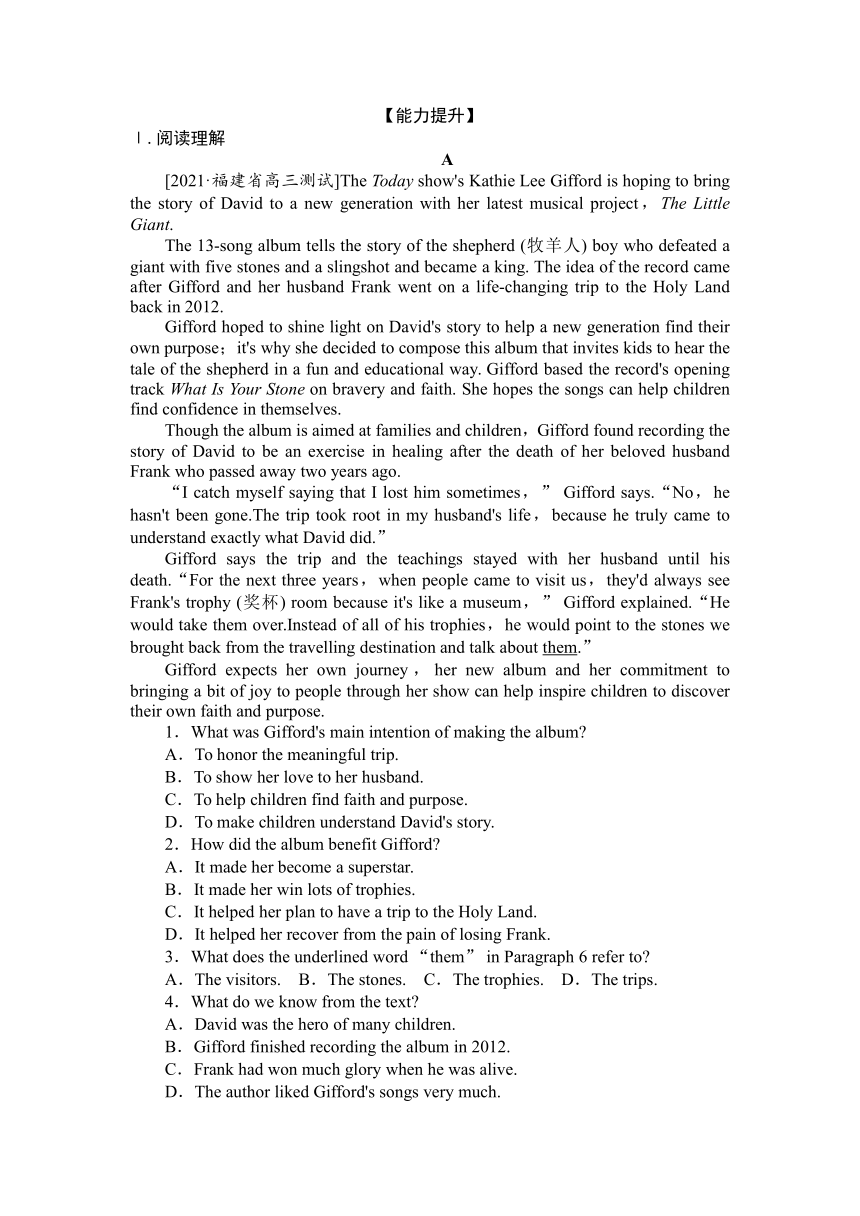 【能力提升】

Ⅰ. 阅读理解

A

[2021·福建省高三测试]The Today show's Kathie Lee Gifford is hoping to bring the story of David to a new generation with her latest musical project，The Little Giant.

The 13-song album tells the story of the shepherd (牧羊人) boy who defeated a giant with five stones and a slingshot and became a king. The idea of the record came after Gifford and her husband Frank went on a life-changing trip to the Holy Land back in 2012.

Gifford hoped to shine light on David's story to help a new generation find their own purpose；it's why she decided to compose this album that invites kids to hear the tale of the shepherd in a fun and educational way. Gifford based the record's opening track What Is Your Stone on bravery and faith. She hopes the songs can help children find confidence in themselves.

Though the album is aimed at families and children，Gifford found recording the story of David to be an exercise in healing after the death of her beloved husband Frank who passed away two years ago.

“I catch myself saying that I lost him sometimes，” Gifford says.“No，he hasn't been gone.The trip took root in my husband's life，because he truly came to understand exactly what David did.”

Gifford says the trip and the teachings stayed with her husband until his death.“For the next three years，when people came to visit us，they'd always see Frank's trophy (奖杯) room because it's like a museum，” Gifford explained.“He would take them over.Instead of all of his trophies，he would point to the stones we brought back from the travelling destination and talk about them.”

Gifford expects her own journey，her new album and her commitment to bringing a bit of joy to people through her show can help inspire children to discover their own faith and purpose.

1．What was Gifford's main intention of making the album?
A．To honor the meaningful trip.
B．To show her love to her husband.
C．To help children find faith and purpose.
D．To make children understand David's story.
2．How did the album benefit Gifford?
A．It made her become a superstar.
B．It made her win lots of trophies.
C．It helped her plan to have a trip to the Holy Land.
D．It helped her recover from the pain of losing Frank.
3．What does the underlined word “them” in Paragraph 6 refer to?
A．The visitors.　B．The stones.　C．The trophies.　D．The trips.
4．What do we know from the text?
A．David was the hero of many children.
B．Gifford finished recording the album in 2012.
C．Frank had won much glory when he was alive.
D．The author liked Gifford's songs very much.